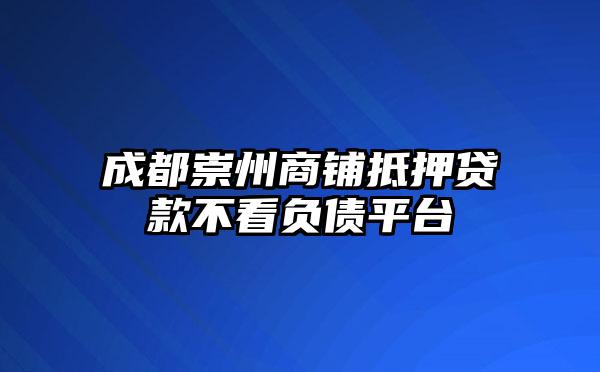 成都崇州商铺抵押贷款不看负债平台